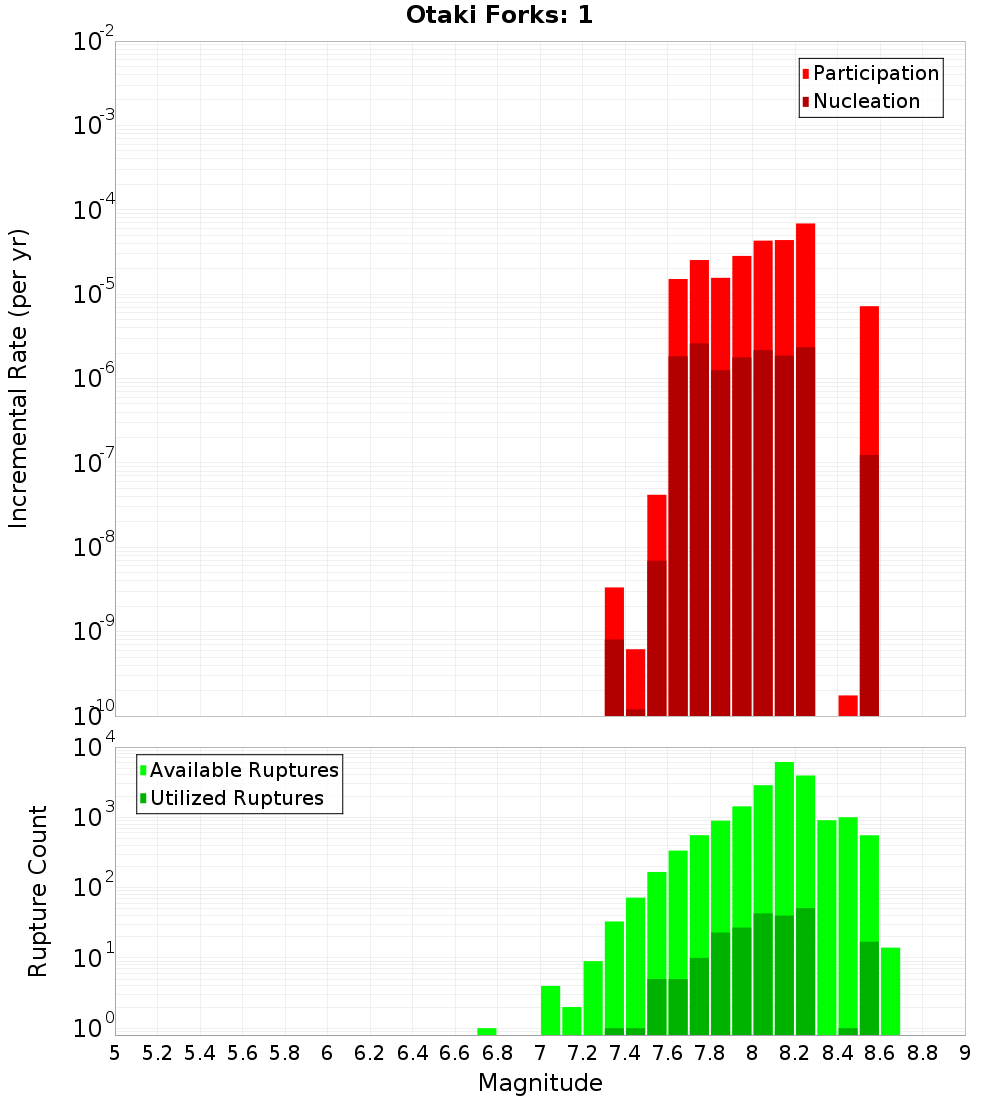 Otaki Forks: 1

Participation
Nucleation

Incremental Rate (per yr)

$10^{-2}$
$10^{-3}$
$10^{-4}$
$10^{-5}$
$10^{-6}$
$10^{-7}$
$10^{-8}$
$10^{-9}$
$10^{-10}$

Available Ruptures
Utilized Ruptures

Rupture Count

$10^{4}$
$10^{3}$
$10^{2}$
$10^{1}$
$10^{0}$

5 5.2 5.4 5.6 5.8 6 6.2 6.4 6.6 6.8 7 7.2 7.4 7.6 7.8 8 8.2 8.4 8.6 8.8 9

Magnitude